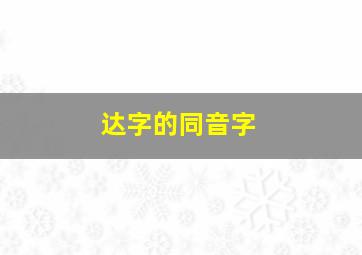 达字的同音字